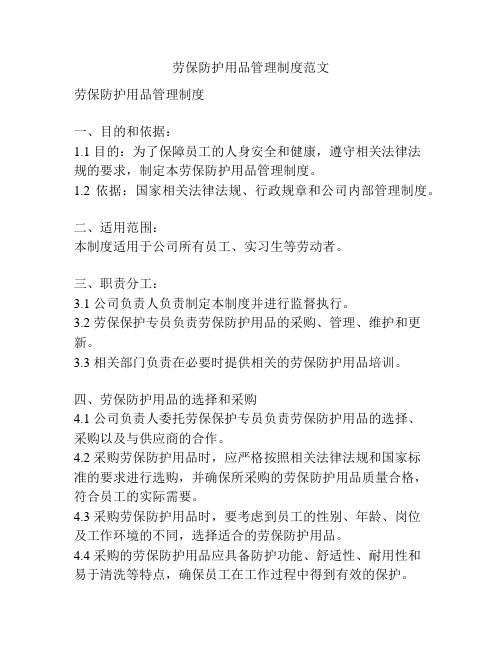 劳保防护用品管理制度范文

劳保防护用品管理制度

一、目的和依据：
1.1 目的：为了保障员工的人身安全和健康，遵守相关法律法规的要求，制定本劳保防护用品管理制度。
1.2 依据：国家相关法律法规、行政规章和公司内部管理制度。

二、适用范围：
本制度适用于公司所有员工、实习生等劳动者。

三、职责分工：
3.1 公司负责人负责制定本制度并进行监督执行。
3.2 劳保保护专员负责劳保防护用品的采购、管理、维护和更新。
3.3 相关部门负责在必要时提供相关的劳保防护用品培训。

四、劳保防护用品的选择和采购
4.1 公司负责人委托劳保保护专员负责劳保防护用品的选择、采购以及与供应商的合作。
4.2 采购劳保防护用品时，应严格按照相关法律法规和国家标准的要求进行选购，并确保所采购的劳保防护用品质量合格，符合员工的实际需要。
4.3 采购劳保防护用品时，要考虑到员工的性别、年龄、岗位及工作环境的不同，选择适合的劳保防护用品。
4.4 采购的劳保防护用品应具备防护功能、舒适性、耐用性和易于清洗等特点，确保员工在工作过程中得到有效的保护。